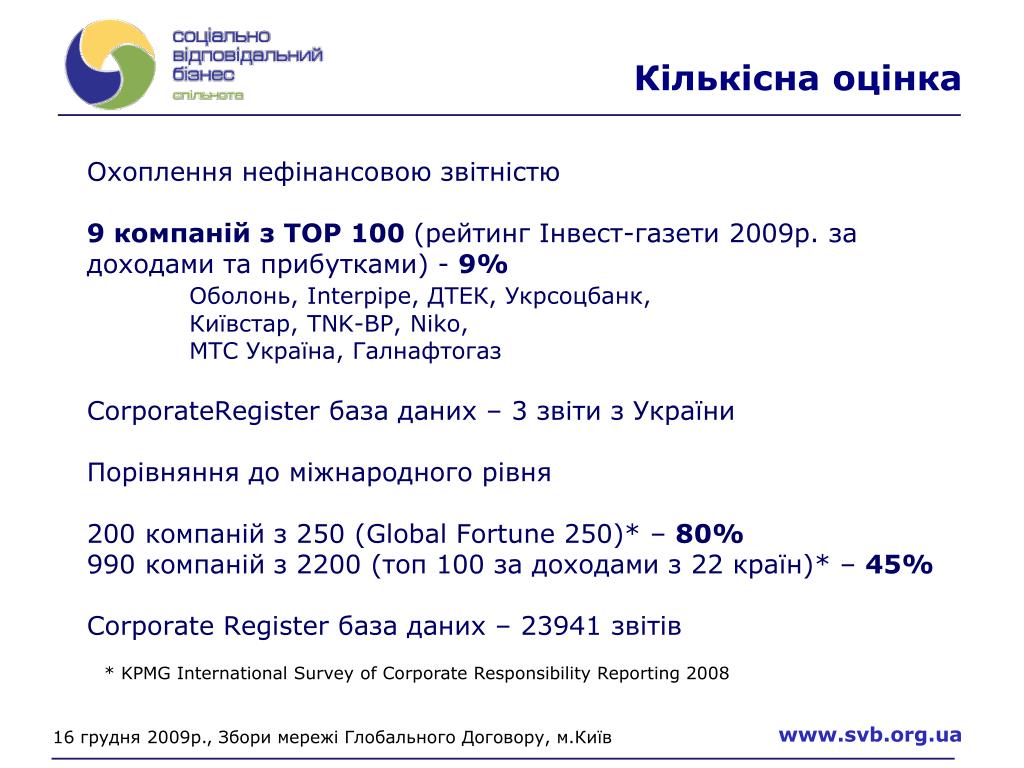 соціально відповідальний бізнес спільнота

Кількісна оцінка

Охоплення нефінансовою звітністю

9 компаній з TOP 100 (рейтинг Інвест-газети 2009р. за доходами та прибутками) - 9%

Оболонь, Interpipe, ДТЕК, Укрсоцбанк, Київстар, TNK-BP, Niko, МТС Україна, Галнафтогаз

CorporateRegister база даних – 3 звіти з України

Порівняння до міжнародного рівня

200 компаній з 250 (Global Fortune 250)* – 80%
990 компаній з 2200 (топ 100 за доходами з 22 країн)* – 45%

Corporate Register база даних – 23941 звітів

* KPMG International Survey of Corporate Responsibility Reporting 2008

16 грудня 2009р., Збори мережі Глобального Договору, м.Київ

www.svb.org.ua